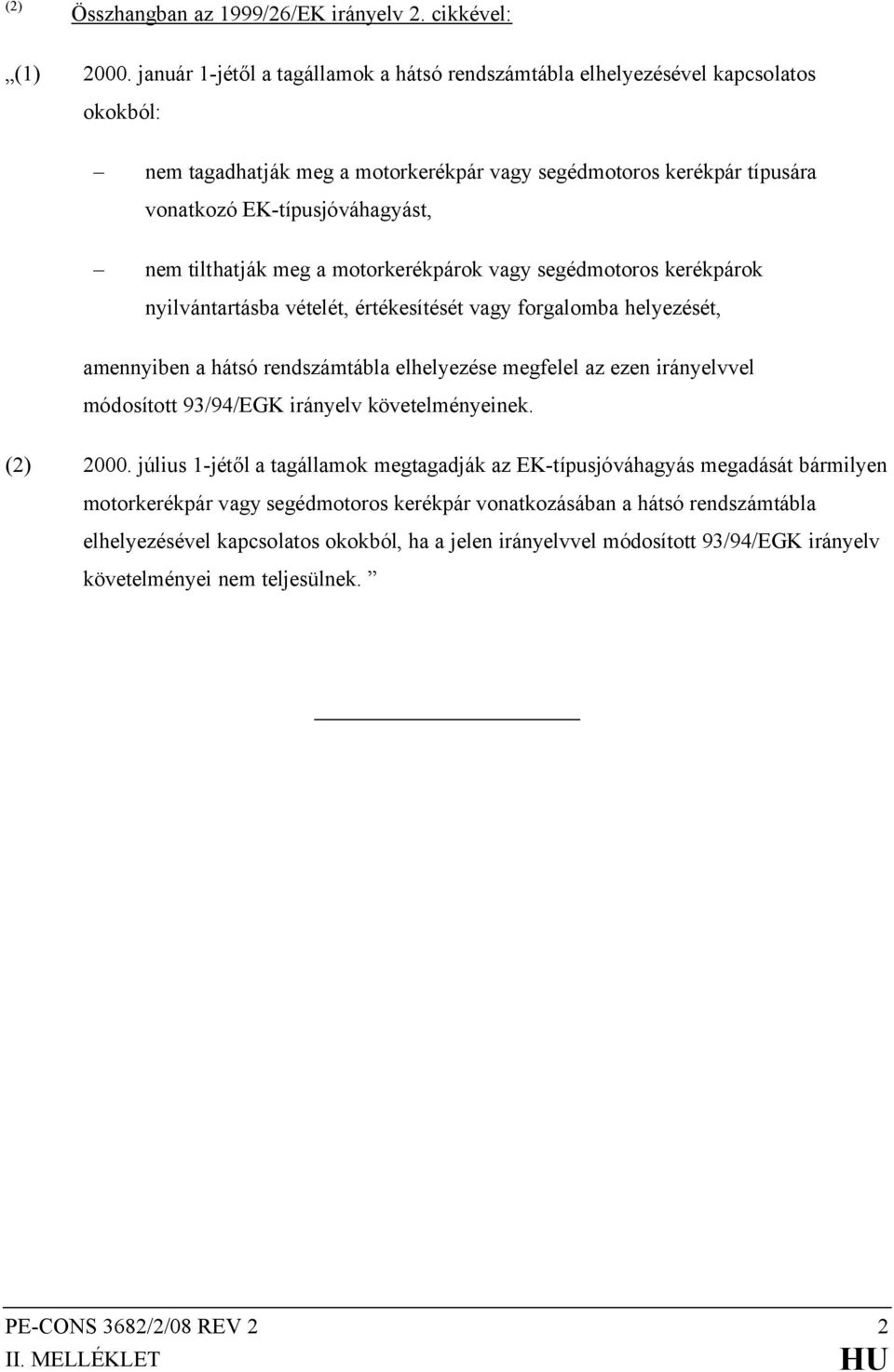 (2) Összhangban az 1999/26/EK irányelv 2. cikkével:

„(1) 2000. január 1-jétől a tagállamok a hátsó rendszámtábla elhelyezésével kapcsolatos okokból:

– nem tagadhatják meg a motorkerékpár vagy segédmotoros kerékpár típusára vonatkozó EK-típusjóváhagyást,

– nem tilthatják meg a motorkerékpárok vagy segédmotoros kerékpárok nyilvántartásba vételét, értékesítését vagy forgalomba helyezését,

amennyiben a hátsó rendszámtábla elhelyezése megfelel az ezen irányelvvel módosított 93/94/EGK irányelv követelményeinek.

(2) 2000. július 1-jétől a tagállamok megtagadják az EK-típusjóváhagyás megadását bármilyen motorkerékpár vagy segédmotoros kerékpár vonatkozásában a hátsó rendszámtábla elhelyezésével kapcsolatos okokból, ha a jelen irányelvvel módosított 93/94/EGK irányelv követelményei nem teljesülnek. ”

PE-CONS 3682/2/08 REV 2 2
II. MELLÉKLET HU